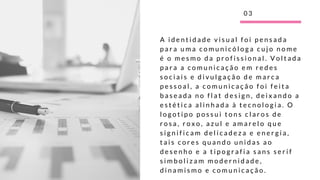 03

A identidade visual foi pensada para uma comunicóloga cujo nome é o mesmo da profissional. Voltada para a comunicação em redes sociais e divulgação de marca pessoal, a comunicação foi feita baseada no flat design, deixando a estética alinhada à tecnologia. O logotipo possui tons claros de rosa, roxo, azul e amarelo que significam delicadeza e energia, tais cores quando unidas ao desenho e a tipografia sans serif simbolizam modernidade, dinamismo e comunicação.